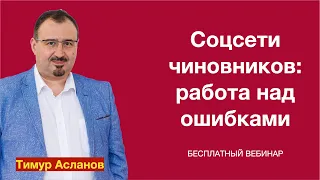 Соцсети чиновников: работа над ошибками

БЕСПЛАТНЫЙ ВЕБИНАР

Тимур Асланов